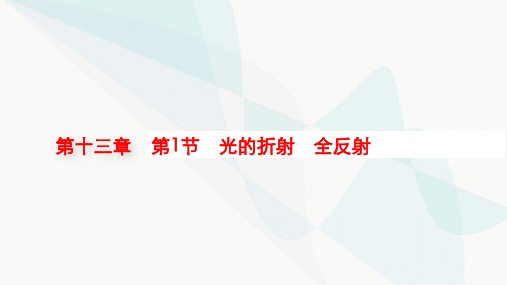 第十三章　第1节　光的折射　全反射